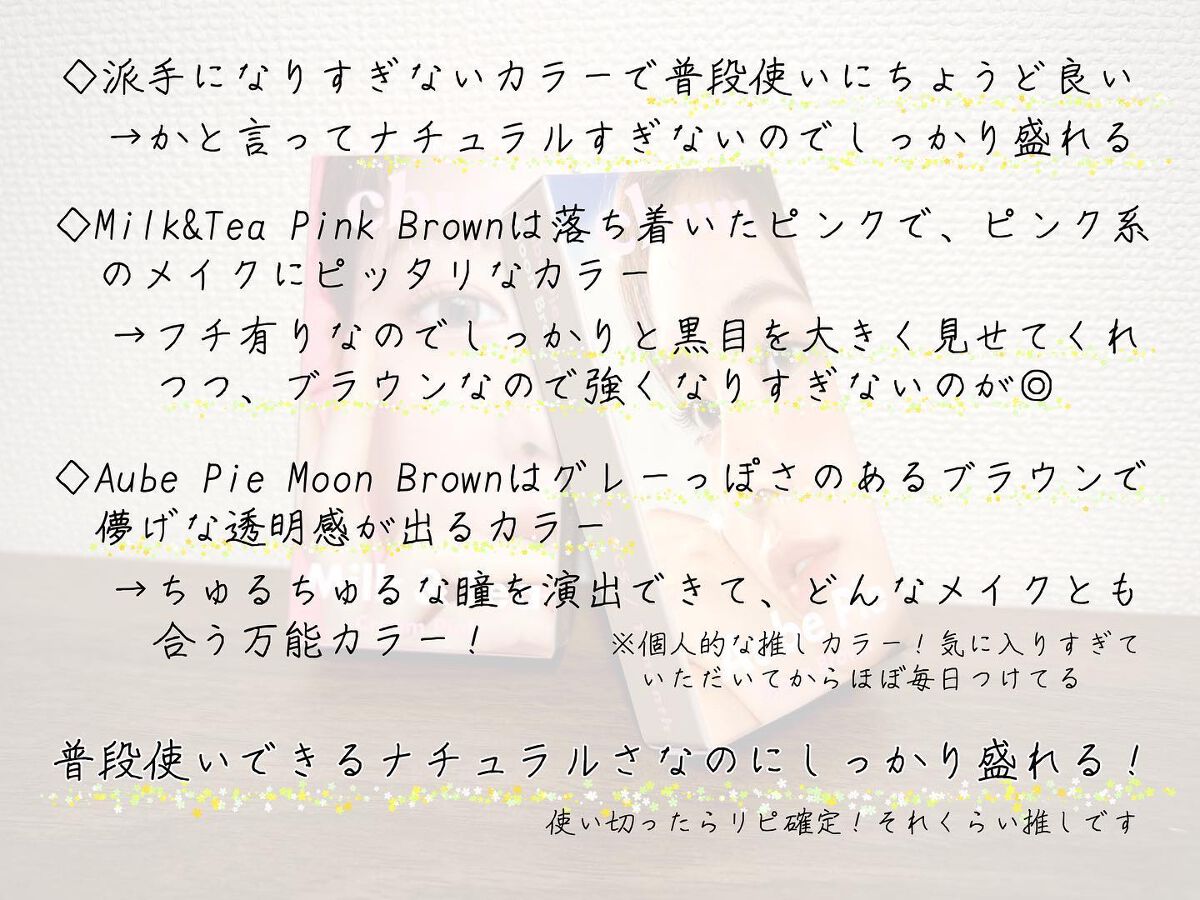 ◇派手になりすぎないカラーで普段使いにちょうど良い

→かと言ってナチュラルすぎないのでしっかり盛れる

◇Milk&Tea Pink Brownは落ち着いたピンクで、ピンク系のメイクにピッタリなカラー

→フチ有りなのでしっかりと黒目を大きく見せてくれつつ、ブラウンなので強くなりすぎないのが◎

◇Aube Pie Moon Brownはグレーっぽさのあるブラウンで儚げな透明感が出るカラー

→ちゅるちゅるな瞳を演出できて、どんなメイクとも合う万能カラー！

※個人的な推しカラー！気に入りすぎていただいてからほぼ毎日つけてる

普段使いできるナチュラルさなのにしっかり盛れる！

使い切ったらリピ確定！それくらい推しです